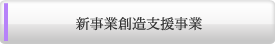 新事業創造支援事業